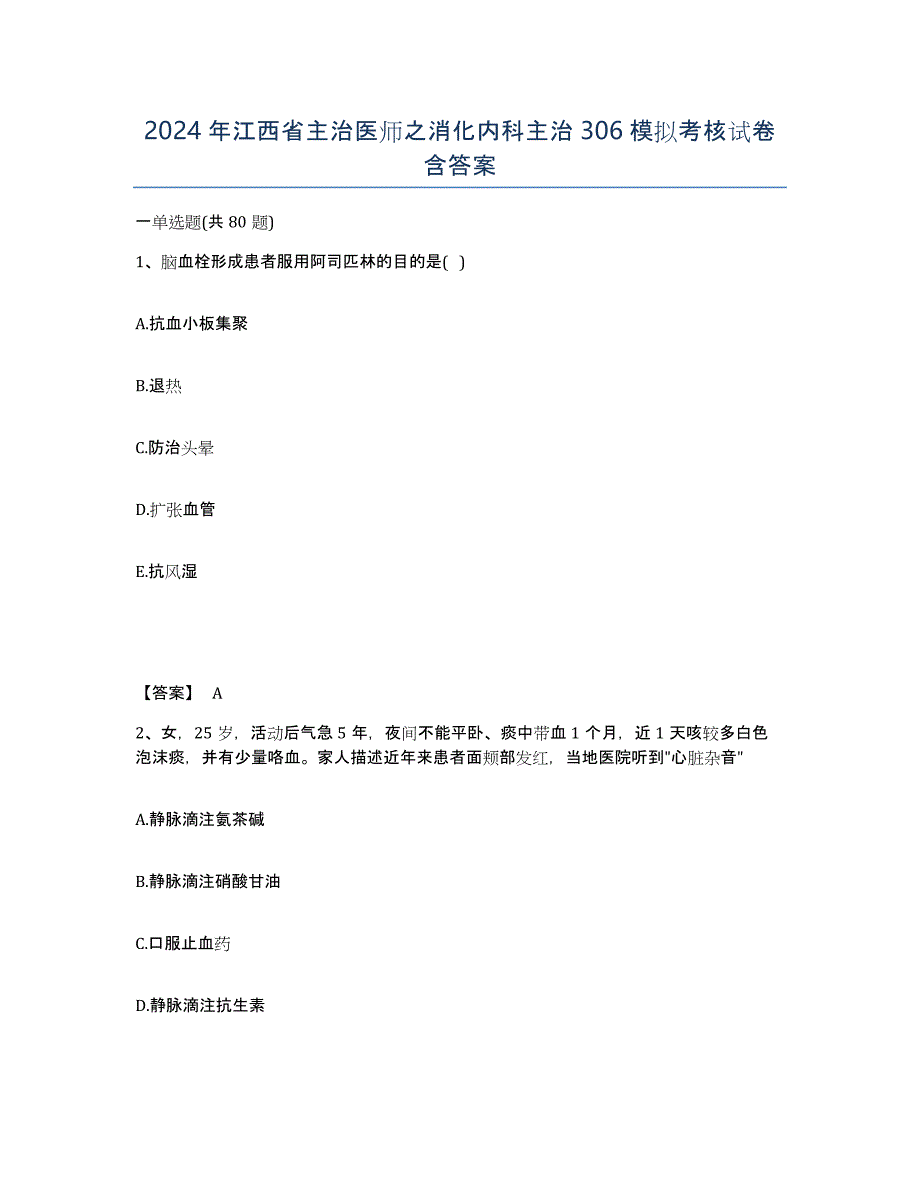 2024年江西省主治医师之消化内科主治306模拟考核试卷含答案

一单选题(共80题)

1、脑血栓形成患者服用阿司匹林的目的是( )

A.抗血小板集聚

B.退热

C.防治头晕

D.扩张血管

E.抗风湿

【答案】 A

2、女，25岁，活动后气急5年，夜间不能平卧、痰中带血1个月，近1天咳较多白色泡沫痰，并有少量咯血。家人描述近年来患者面颊部发红，当地医院听到"心脏杂音"

A.静脉滴注氨茶碱

B.静脉滴注硝酸甘油

C.口服止血药

D.静脉滴注抗生素